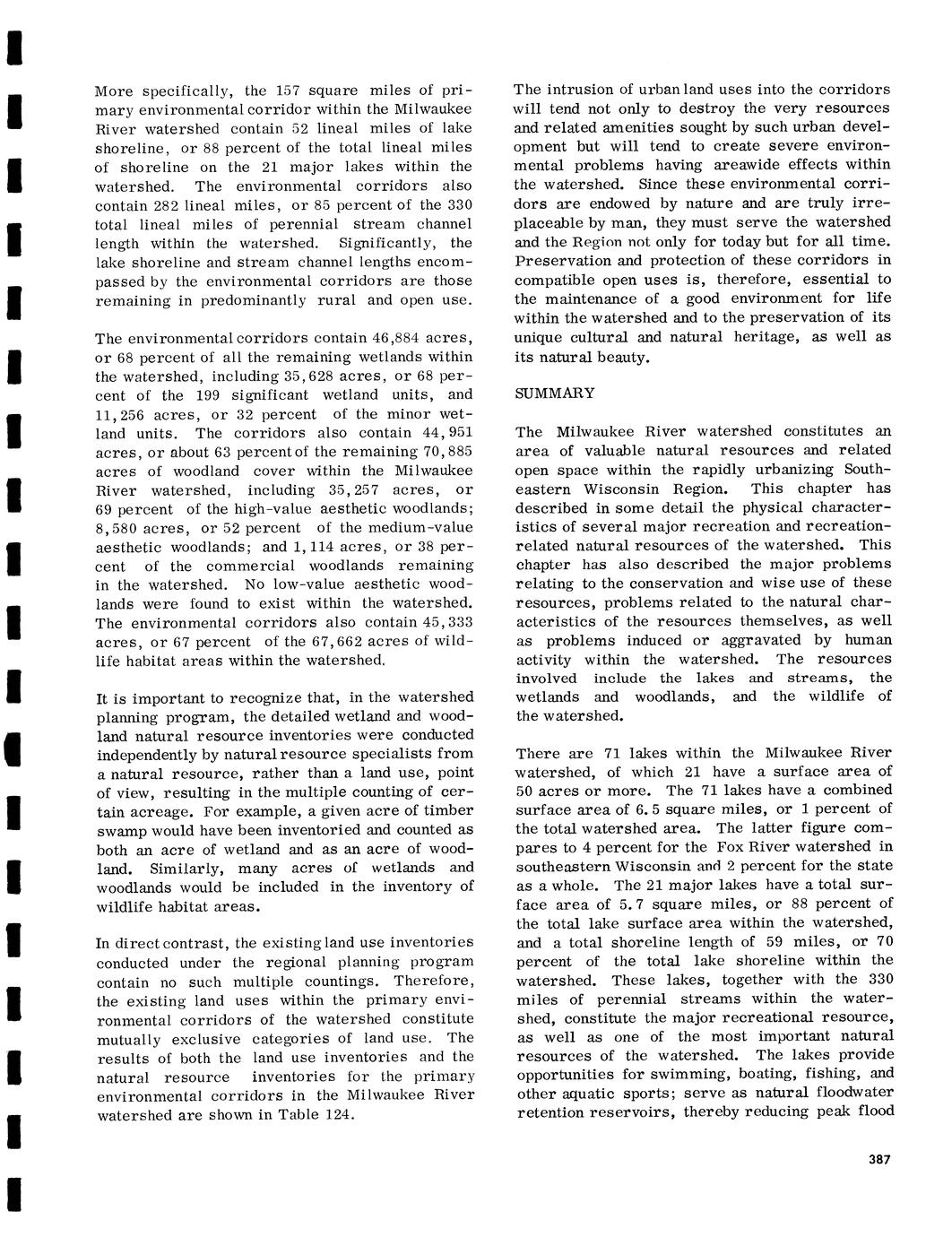 More specifically, the 157 square miles of primary environmental corridor within the Milwaukee River watershed contain 52 lineal miles of lake shoreline, or 88 percent of the total lineal miles of shoreline on the 21 major lakes within the watershed. The environmental corridors also contain 282 lineal miles, or 85 percent of the 330 total lineal miles of perennial stream channel length within the watershed. Significantly, the lake shoreline and stream channel lengths encompassed by the environmental corridors are those remaining in predominantly rural and open use.

The environmental corridors contain 46,884 acres, or 68 percent of all the remaining wetlands within the watershed, including 35,628 acres, or 68 percent of the 199 significant wetland units, and 11,256 acres, or 32 percent of the minor wetland units. The corridors also contain 44,951 acres, or about 63 percent of the remaining 70,885 acres of woodland cover within the Milwaukee River watershed, including 35,257 acres, or 69 percent of the high-value aesthetic woodlands; 8,580 acres, or 52 percent of the medium-value aesthetic woodlands; and 1,114 acres, or 38 percent of the commercial woodlands remaining in the watershed. No low-value aesthetic woodlands were found to exist within the watershed. The environmental corridors also contain 45,333 acres, or 67 percent of the 67,662 acres of wildlife habitat areas within the watershed.

It is important to recognize that, in the watershed planning program, the detailed wetland and woodland natural resource inventories were conducted independently by natural resource specialists from a natural resource, rather than a land use, point of view, resulting in the multiple counting of certain acreage. For example, a given acre of timber swamp would have been inventoried and counted as both an acre of wetland and as an acre of woodland. Similarly, many acres of wetlands and woodlands would be included in the inventory of wildlife habitat areas.

In direct contrast, the existing land use inventories conducted under the regional planning program contain no such multiple countings. Therefore, the existing land uses within the primary environmental corridors of the watershed constitute mutually exclusive categories of land use. The results of both the land use inventories and the natural resource inventories for the primary environmental corridors in the Milwaukee River watershed are shown in Table 124.

The intrusion of urban land uses into the corridors will tend not only to destroy the very resources and related amenities sought by such urban development but will tend to create severe environmental problems having areawide effects within the watershed. Since these environmental corridors are endowed by nature and are truly irreplaceable by man, they must serve the watershed and the Region not only for today but for all time. Preservation and protection of these corridors in compatible open uses is, therefore, essential to the maintenance of a good environment for life within the watershed and to the preservation of its unique cultural and natural heritage, as well as its natural beauty.

SUMMARY

The Milwaukee River watershed constitutes an area of valuable natural resources and related open space within the rapidly urbanizing Southeastern Wisconsin Region. This chapter has described in some detail the physical characteristics of several major recreation and recreation-related natural resources of the watershed. This chapter has also described the major problems relating to the conservation and wise use of these resources, problems related to the natural characteristics of the resources themselves, as well as problems induced or aggravated by human activity within the watershed. The resources involved include the lakes and streams, the wetlands and woodlands, and the wildlife of the watershed.

There are 71 lakes within the Milwaukee River watershed, of which 21 have a surface area of 50 acres or more. The 71 lakes have a combined surface area of 6.5 square miles, or 1 percent of the total watershed area. The latter figure compares to 4 percent for the Fox River watershed in southeastern Wisconsin and 2 percent for the state as a whole. The 21 major lakes have a total surface area of 5.7 square miles, or 88 percent of the total lake surface area within the watershed, and a total shoreline length of 59 miles, or 70 percent of the total lake shoreline within the watershed. These lakes, together with the 330 miles of perennial streams within the watershed, constitute the major recreational resource, as well as one of the most important natural resources of the watershed. The lakes provide opportunities for swimming, boating, fishing, and other aquatic sports; serve as natural floodwater retention reservoirs, thereby reducing peak flood

387